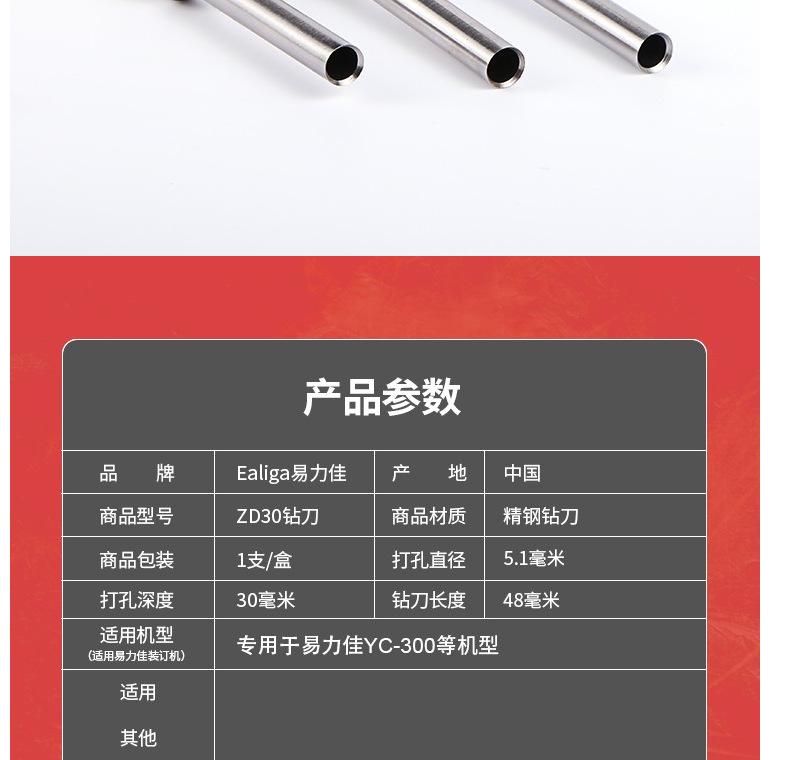 产品参数

| 品　　牌 | Ealiga易力佳 | 产　　地 | 中国 |
|---|---|---|---|
| 商品型号 | ZD30钻刀 | 商品材质 | 精钢钻刀 |
| 商品包装 | 1支/盒 | 打孔直径 | 5.1毫米 |
| 打孔深度 | 30毫米 | 钻刀长度 | 48毫米 |
| 适用机型 (适用易力佳装订机) | 专用于易力佳YC-300等机型 | | |
| 适用 其他 | | | |